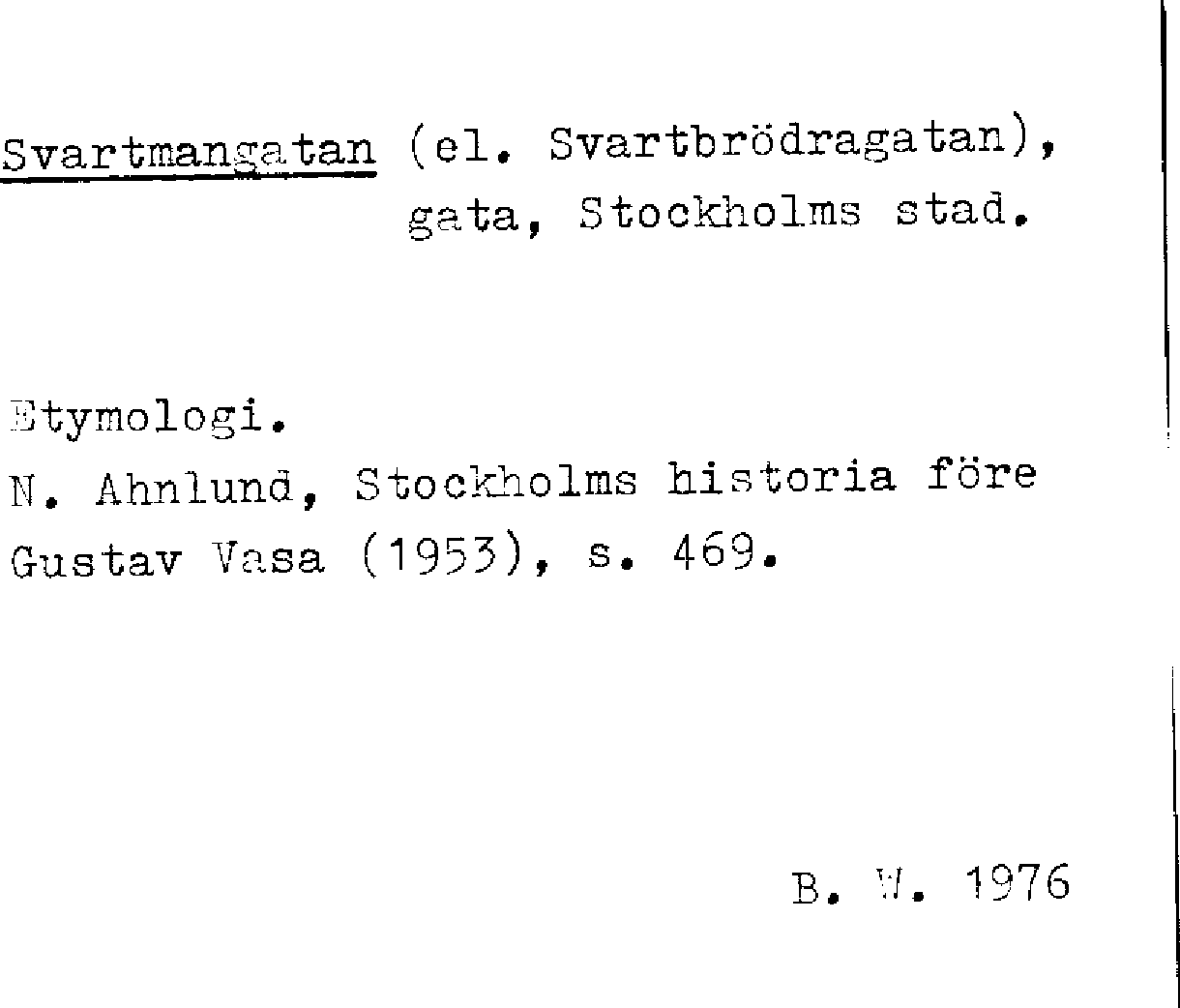 Svartmangatan (el. Svartbrödragatan), gata, Stockholms stad.

Etymologi.
N. Ahnlund, Stockholms historia före Gustav Vasa (1953), s. 469.

B. W. 1976